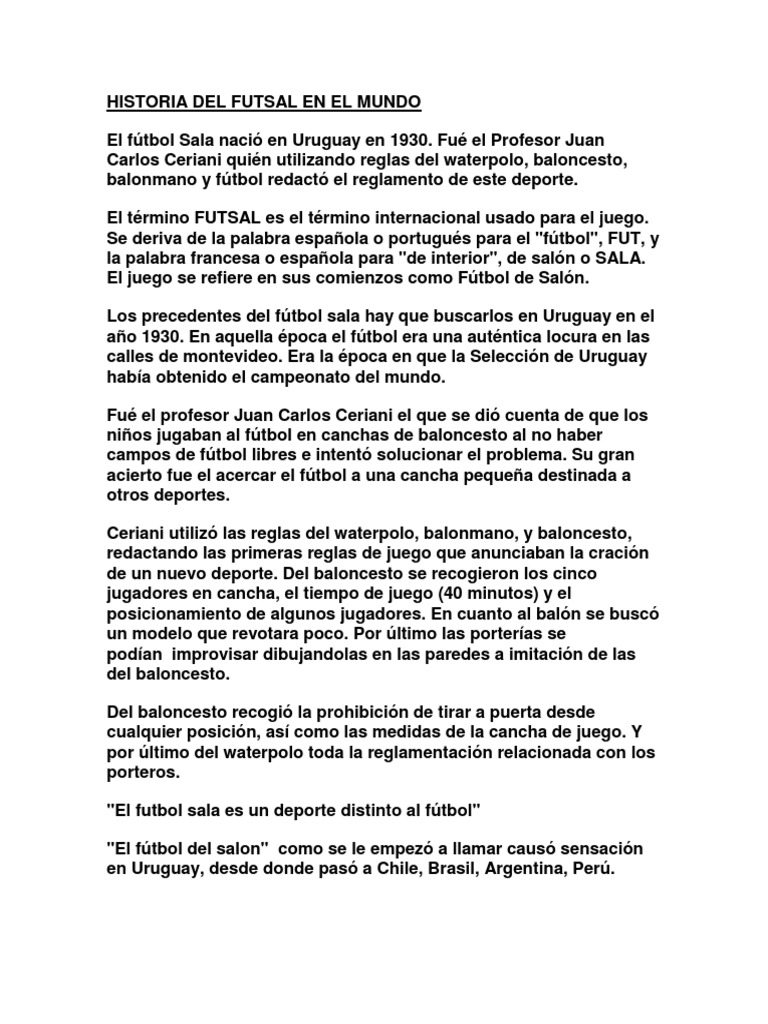 HISTORIA DEL FUTSAL EN EL MUNDO

El fútbol Sala nació en Uruguay en 1930. Fué el Profesor Juan Carlos Ceriani quién utilizando reglas del waterpolo, baloncesto, balonmano y fútbol redactó el reglamento de este deporte.

El término FUTSAL es el término internacional usado para el juego. Se deriva de la palabra española o portugués para el "fútbol", FUT, y la palabra francesa o española para "de interior", de salón o SALA. El juego se refiere en sus comienzos como Fútbol de Salón.

Los precedentes del fútbol sala hay que buscarlos en Uruguay en el año 1930. En aquella época el fútbol era una auténtica locura en las calles de montevideo. Era la época en que la Selección de Uruguay había obtenido el campeonato del mundo.

Fué el profesor Juan Carlos Ceriani el que se dió cuenta de que los niños jugaban al fútbol en canchas de baloncesto al no haber campos de fútbol libres e intentó solucionar el problema. Su gran acierto fue el acercar el fútbol a una cancha pequeña destinada a otros deportes.

Ceriani utilizó las reglas del waterpolo, balonmano, y baloncesto, redactando las primeras reglas de juego que anunciaban la cración de un nuevo deporte. Del baloncesto se recogieron los cinco jugadores en cancha, el tiempo de juego (40 minutos) y el posicionamiento de algunos jugadores. En cuanto al balón se buscó un modelo que revotara poco. Por último las porterías se podían improvisar dibujandolas en las paredes a imitación de las del baloncesto.

Del baloncesto recogió la prohibición de tirar a puerta desde cualquier posición, así como las medidas de la cancha de juego. Y por último del waterpolo toda la reglamentación relacionada con los porteros.

"El futbol sala es un deporte distinto al fútbol"

"El fútbol del salon" como se le empezó a llamar causó sensación en Uruguay, desde donde pasó a Chile, Brasil, Argentina, Perú.